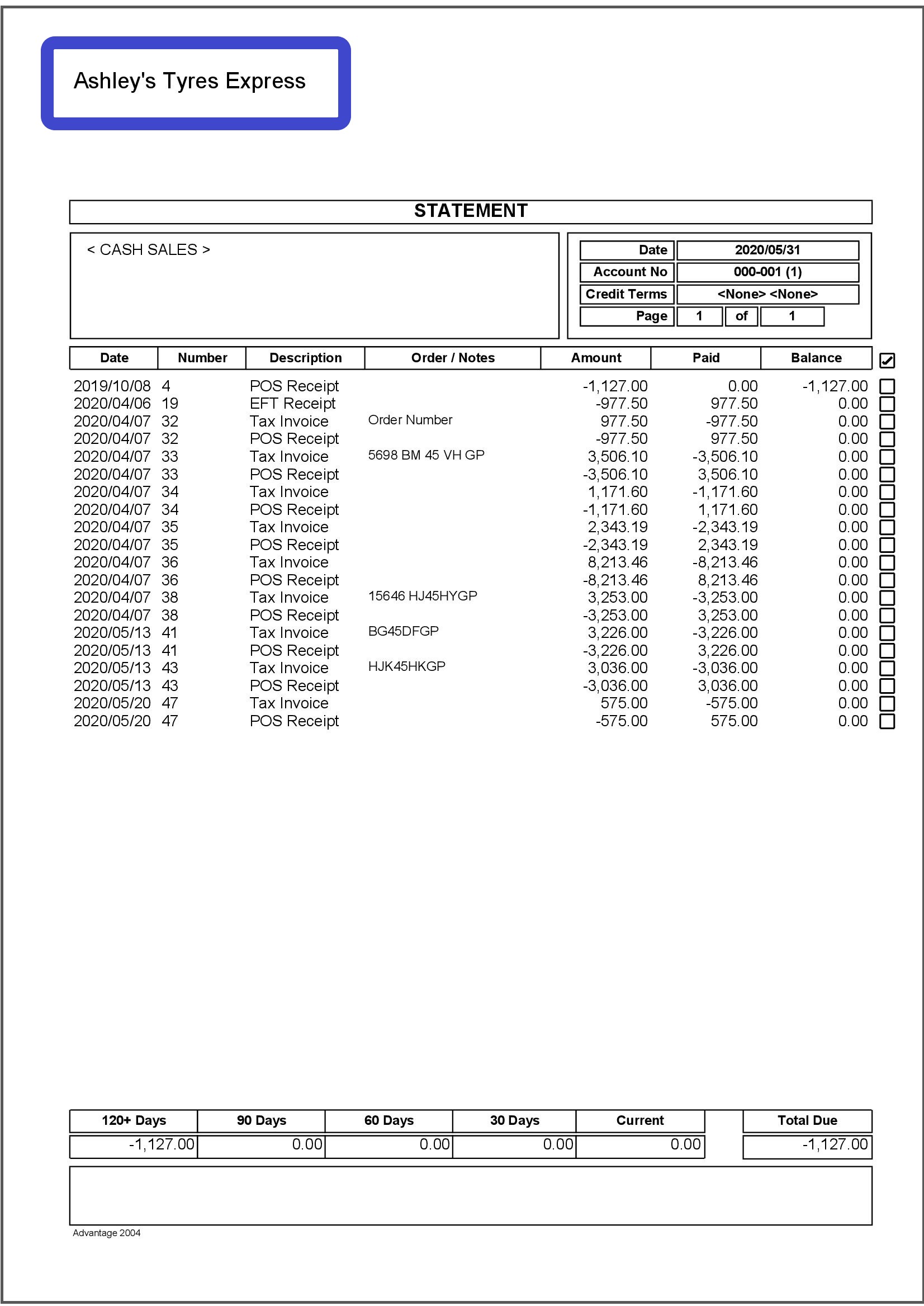 Ashley's Tyres Express

STATEMENT

< CASH SALES >

| Date | 2020/05/31 |
|---|---|
| Account No | 000-001 (1) |
| Credit Terms | <None> <None> |
| Page | 1 of 1 |

| Date | Number | Description | Order / Notes | Amount | Paid | Balance |
|---|---|---|---|---|---|---|
| 2019/10/08 | 4 | POS Receipt | | -1,127.00 | 0.00 | -1,127.00 |
| 2020/04/06 | 19 | EFT Receipt | | -977.50 | 977.50 | 0.00 |
| 2020/04/07 | 32 | Tax Invoice | Order Number | 977.50 | -977.50 | 0.00 |
| 2020/04/07 | 32 | POS Receipt | | -977.50 | 977.50 | 0.00 |
| 2020/04/07 | 33 | Tax Invoice | 5698 BM 45 VH GP | 3,506.10 | -3,506.10 | 0.00 |
| 2020/04/07 | 33 | POS Receipt | | -3,506.10 | 3,506.10 | 0.00 |
| 2020/04/07 | 34 | Tax Invoice | | 1,171.60 | -1,171.60 | 0.00 |
| 2020/04/07 | 34 | POS Receipt | | -1,171.60 | 1,171.60 | 0.00 |
| 2020/04/07 | 35 | Tax Invoice | | 2,343.19 | -2,343.19 | 0.00 |
| 2020/04/07 | 35 | POS Receipt | | -2,343.19 | 2,343.19 | 0.00 |
| 2020/04/07 | 36 | Tax Invoice | | 8,213.46 | -8,213.46 | 0.00 |
| 2020/04/07 | 36 | POS Receipt | | -8,213.46 | 8,213.46 | 0.00 |
| 2020/04/07 | 38 | Tax Invoice | 15646 HJ45HYGP | 3,253.00 | -3,253.00 | 0.00 |
| 2020/04/07 | 38 | POS Receipt | | -3,253.00 | 3,253.00 | 0.00 |
| 2020/05/13 | 41 | Tax Invoice | BG45DFGP | 3,226.00 | -3,226.00 | 0.00 |
| 2020/05/13 | 41 | POS Receipt | | -3,226.00 | 3,226.00 | 0.00 |
| 2020/05/13 | 43 | Tax Invoice | HJK45HKGP | 3,036.00 | -3,036.00 | 0.00 |
| 2020/05/13 | 43 | POS Receipt | | -3,036.00 | 3,036.00 | 0.00 |
| 2020/05/20 | 47 | Tax Invoice | | 575.00 | -575.00 | 0.00 |
| 2020/05/20 | 47 | POS Receipt | | -575.00 | 575.00 | 0.00 |

| 120+ Days | 90 Days | 60 Days | 30 Days | Current | Total Due |
|---|---|---|---|---|---|
| -1,127.00 | 0.00 | 0.00 | 0.00 | 0.00 | -1,127.00 |

Advantage 2004